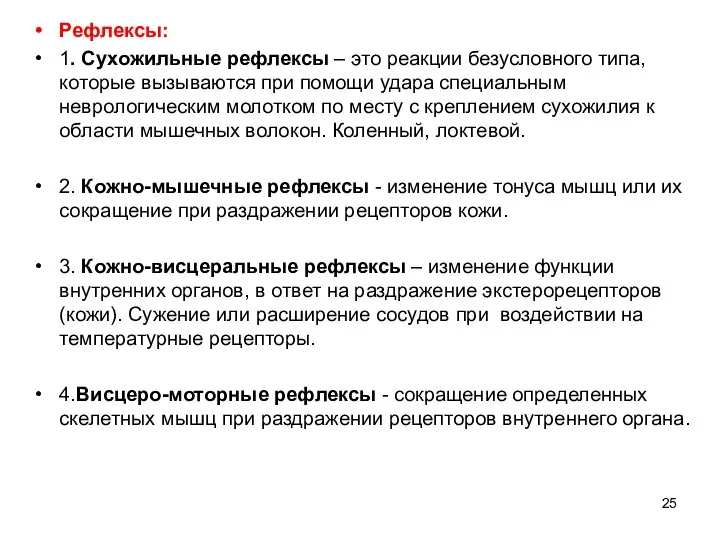 • Рефлексы:

• 1. Сухожильные рефлексы – это реакции безусловного типа, которые вызываются при помощи удара специальным неврологическим молотком по месту с креплением сухожилия к области мышечных волокон. Коленный, локтевой.

• 2. Кожно-мышечные рефлексы - изменение тонуса мышц или их сокращение при раздражении рецепторов кожи.

• 3. Кожно-висцеральные рефлексы – изменение функции внутренних органов, в ответ на раздражение экстерорецепторов (кожи). Сужение или расширение сосудов при воздействии на температурные рецепторы.

• 4.Висцеро-моторные рефлексы - сокращение определенных скелетных мышц при раздражении рецепторов внутреннего органа.

25